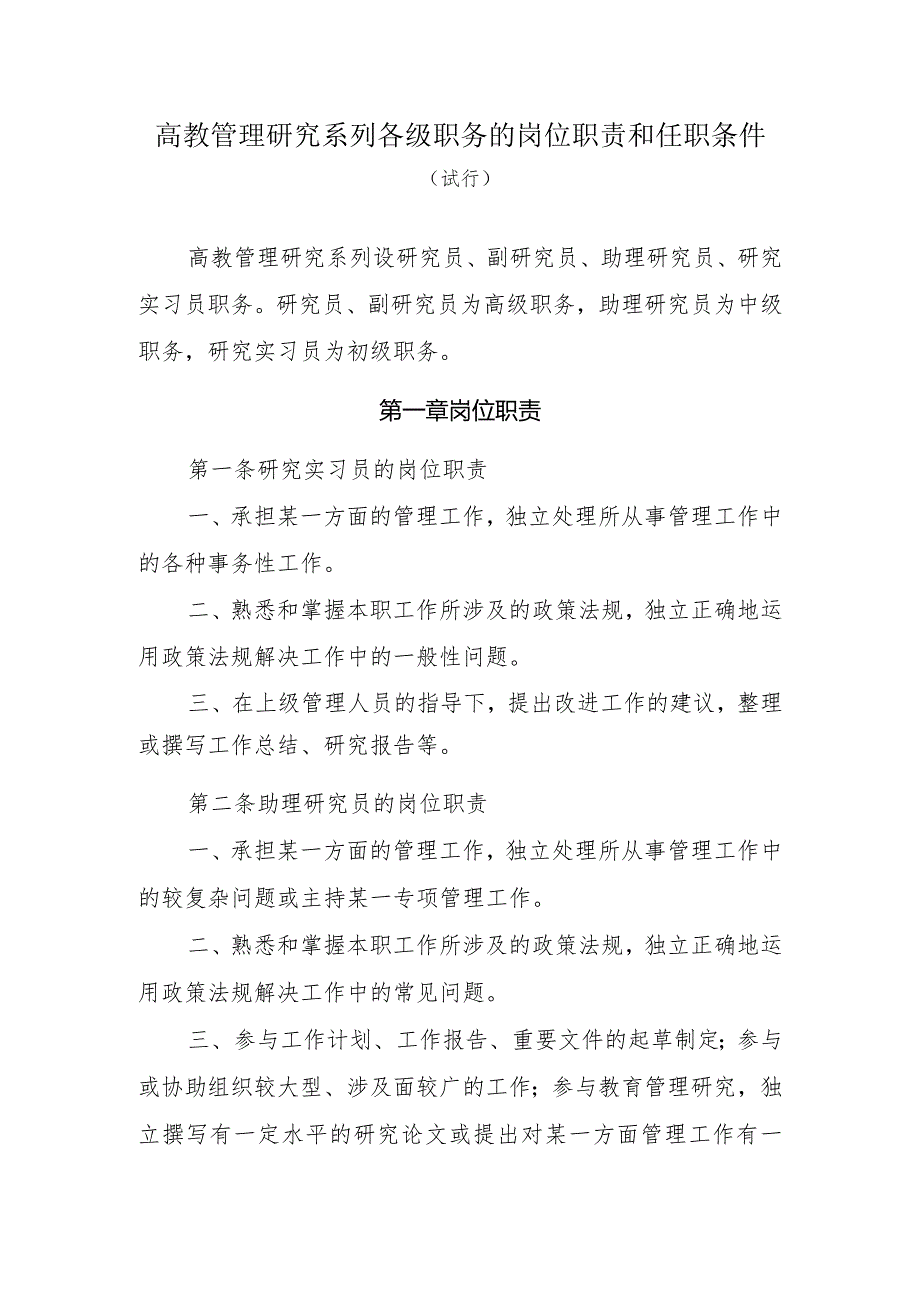 高教管理研究系列各级职务的岗位职责和任职条件

（试行）

高教管理研究系列设研究员、副研究员、助理研究员、研究实习员职务。研究员、副研究员为高级职务，助理研究员为中级职务，研究实习员为初级职务。

第一章岗位职责

第一条研究实习员的岗位职责

一、承担某一方面的管理工作，独立处理所从事管理工作中的各种事务性工作。

二、熟悉和掌握本职工作所涉及的政策法规，独立正确地运用政策法规解决工作中的一般性问题。

三、在上级管理人员的指导下，提出改进工作的建议，整理或撰写工作总结、研究报告等。

第二条助理研究员的岗位职责

一、承担某一方面的管理工作，独立处理所从事管理工作中的较复杂问题或主持某一专项管理工作。

二、熟悉和掌握本职工作所涉及的政策法规，独立正确地运用政策法规解决工作中的常见问题。

三、参与工作计划、工作报告、重要文件的起草制定；参与或协助组织较大型、涉及面较广的工作；参与教育管理研究，独立撰写有一定水平的研究论文或提出对某一方面管理工作有一